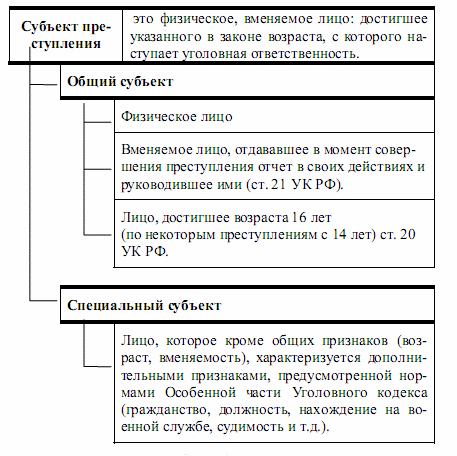 Субъект преступления

это физическое, вменяемое лицо: достигшее указанного в законе возраста, с которого наступает уголовная ответственность.

Общий субъект

Физическое лицо

Вменяемое лицо, отдававшее в момент совершения преступления отчет в своих действиях и руководившее ими (ст. 21 УК РФ).

Лицо, достигшее возраста 16 лет (по некоторым преступлениям с 14 лет) ст. 20 УК РФ.

Специальный субъект

Лицо, которое кроме общих признаков (возраст, вменяемость), характеризуется дополнительными признаками, предусмотренной нормами Особенной части Уголовного кодекса (гражданство, должность, нахождение на военной службе, судимость и т.д.).